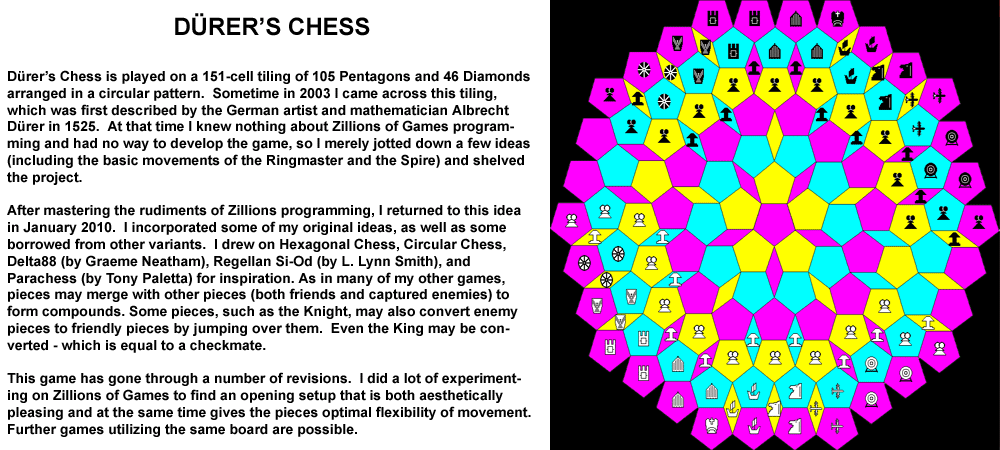 DÜRER'S CHESS

Dürer's Chess is played on a 151-cell tiling of 105 Pentagons and 46 Diamonds arranged in a circular pattern. Sometime in 2003 I came across this tiling, which was first described by the German artist and mathematician Albrecht Dürer in 1525. At that time I knew nothing about Zillions of Games programming and had no way to develop the game, so I merely jotted down a few ideas (including the basic movements of the Ringmaster and the Spire) and shelved the project.

After mastering the rudiments of Zillions programming, I returned to this idea in January 2010. I incorporated some of my original ideas, as well as some borrowed from other variants. I drew on Hexagonal Chess, Circular Chess, Delta88 (by Graeme Neatham), Regellan Si-Od (by L. Lynn Smith), and Parachess (by Tony Paletta) for inspiration. As in many of my other games, pieces may merge with other pieces (both friends and captured enemies) to form compounds. Some pieces, such as the Knight, may also convert enemy pieces to friendly pieces by jumping over them. Even the King may be converted - which is equal to a checkmate.

This game has gone through a number of revisions. I did a lot of experimenting on Zillions of Games to find an opening setup that is both aesthetically pleasing and at the same time gives the pieces optimal flexibility of movement. Further games utilizing the same board are possible.